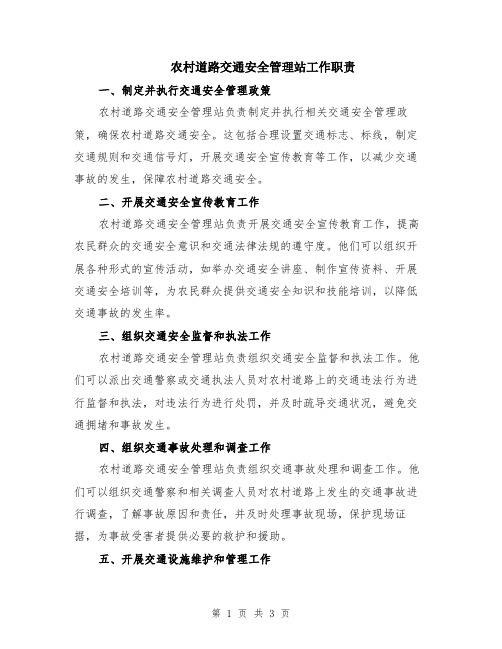 农村道路交通安全管理站工作职责

一、制定并执行交通安全管理政策

农村道路交通安全管理站负责制定并执行相关交通安全管理政策，确保农村道路交通安全。这包括合理设置交通标志、标线，制定交通规则和交通信号灯，开展交通安全宣传教育等工作，以减少交通事故的发生，保障农村道路交通安全。

二、开展交通安全宣传教育工作

农村道路交通安全管理站负责开展交通安全宣传教育工作，提高农民群众的交通安全意识和交通法律法规的遵守度。他们可以组织开展各种形式的宣传活动，如举办交通安全讲座、制作宣传资料、开展交通安全培训等，为农民群众提供交通安全知识和技能培训，以降低交通事故的发生率。

三、组织交通安全监督和执法工作

农村道路交通安全管理站负责组织交通安全监督和执法工作。他们可以派出交通警察或交通执法人员对农村道路上的交通违法行为进行监督和执法，对违法行为进行处罚，并及时疏导交通状况，避免交通拥堵和事故发生。

四、组织交通事故处理和调查工作

农村道路交通安全管理站负责组织交通事故处理和调查工作。他们可以组织交通警察和相关调查人员对农村道路上发生的交通事故进行调查，了解事故原因和责任，并及时处理事故现场，保护现场证据，为事故受害者提供必要的救护和援助。

五、开展交通设施维护和管理工作

第 1 页 共 3 页